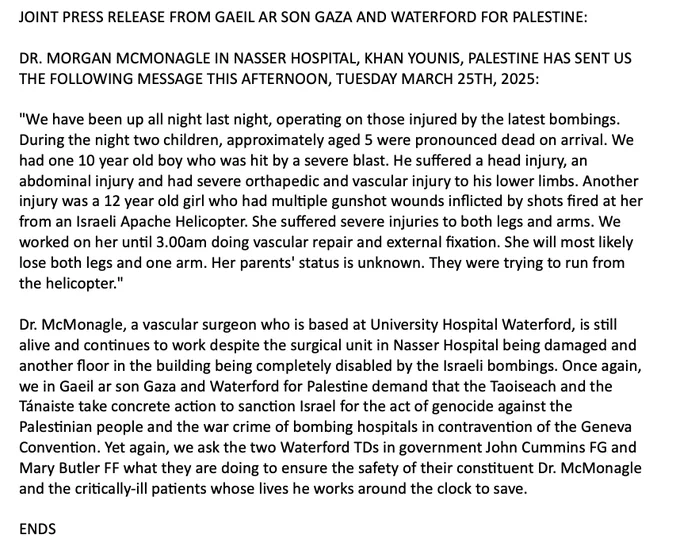 JOINT PRESS RELEASE FROM GAEIL AR SON GAZA AND WATERFORD FOR PALESTINE:

DR. MORGAN MCMONAGLE IN NASSER HOSPITAL, KHAN YOUNIS, PALESTINE HAS SENT US THE FOLLOWING MESSAGE THIS AFTERNOON, TUESDAY MARCH 25TH, 2025:

"We have been up all night last night, operating on those injured by the latest bombings. During the night two children, approximately aged 5 were pronounced dead on arrival. We had one 10 year old boy who was hit by a severe blast. He suffered a head injury, an abdominal injury and had severe orthapedic and vascular injury to his lower limbs. Another injury was a 12 year old girl who had multiple gunshot wounds inflicted by shots fired at her from an Israeli Apache Helicopter. She suffered severe injuries to both legs and arms. We worked on her until 3.00am doing vascular repair and external fixation. She will most likely lose both legs and one arm. Her parents' status is unknown. They were trying to run from the helicopter."

Dr. McMonagle, a vascular surgeon who is based at University Hospital Waterford, is still alive and continues to work despite the surgical unit in Nasser Hospital being damaged and another floor in the building being completely disabled by the Israeli bombings. Once again, we in Gaeil ar son Gaza and Waterford for Palestine demand that the Taoiseach and the Tánaiste take concrete action to sanction Israel for the act of genocide against the Palestinian people and the war crime of bombing hospitals in contravention of the Geneva Convention. Yet again, we ask the two Waterford TDs in government John Cummins FG and Mary Butler FF what they are doing to ensure the safety of their constituent Dr. McMonagle and the critically-ill patients whose lives he works around the clock to save.

ENDS